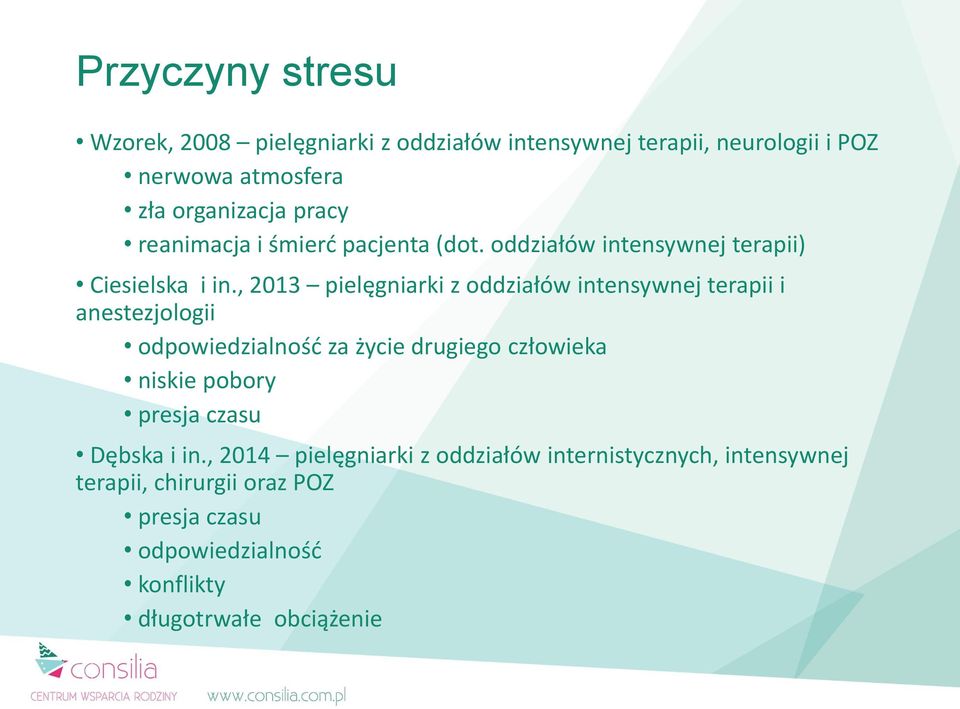 Przyczyny stresu

• Wzorek, 2008 – pielęgniarki z oddziałów intensywnej terapii, neurologii i POZ
• nerwowa atmosfera
• zła organizacja pracy
• reanimacja i śmierć pacjenta (dot. oddziałów intensywnej terapii)

• Ciesielska i in., 2013 – pielęgniarki z oddziałów intensywnej terapii i anestezjologii
• odpowiedzialność za życie drugiego człowieka
• niskie pobory
• presja czasu

• Dębska i in., 2014 – pielęgniarki z oddziałów internistycznych, intensywnej terapii, chirurgii oraz POZ
• presja czasu
• odpowiedzialność
• konflikty
• długotrwałe obciążenie

consilia
CENTRUM WSPARCIA RODZINY
www.consilia.com.pl